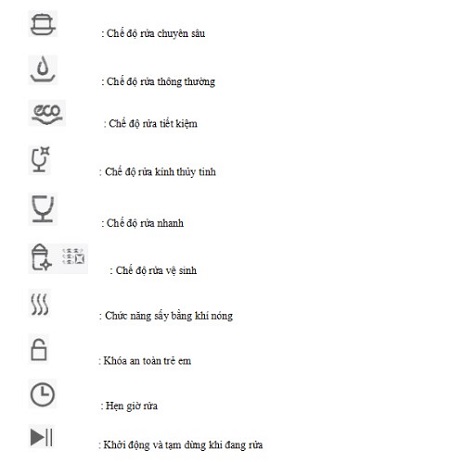 : Chế độ rửa chuyên sâu

: Chế độ rửa thông thường

eco

: Chế độ rửa tiết kiệm

: Chế độ rửa kính thủy tinh

: Chế độ rửa nhanh

: Chế độ rửa vệ sinh

: Chức năng sấy bằng khí nóng

: Khóa an toàn trẻ em

: Hẹn giờ rửa

: Khởi động và tạm dừng khi đang rửa